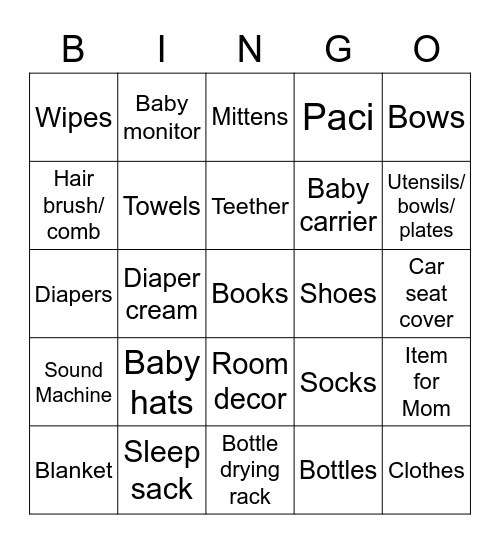 | B | I | N | G | O |
|---|---|---|---|---|
| Wipes | Baby monitor | Mittens | Paci | Bows |
| Hair brush/ comb | Towels | Teether | Baby carrier | Utensils/ bowls/ plates |
| Diapers | Diaper cream | Books | Shoes | Car seat cover |
| Sound Machine | Baby hats | Room decor | Socks | Item for Mom |
| Blanket | Sleep sack | Bottle drying rack | Bottles | Clothes |